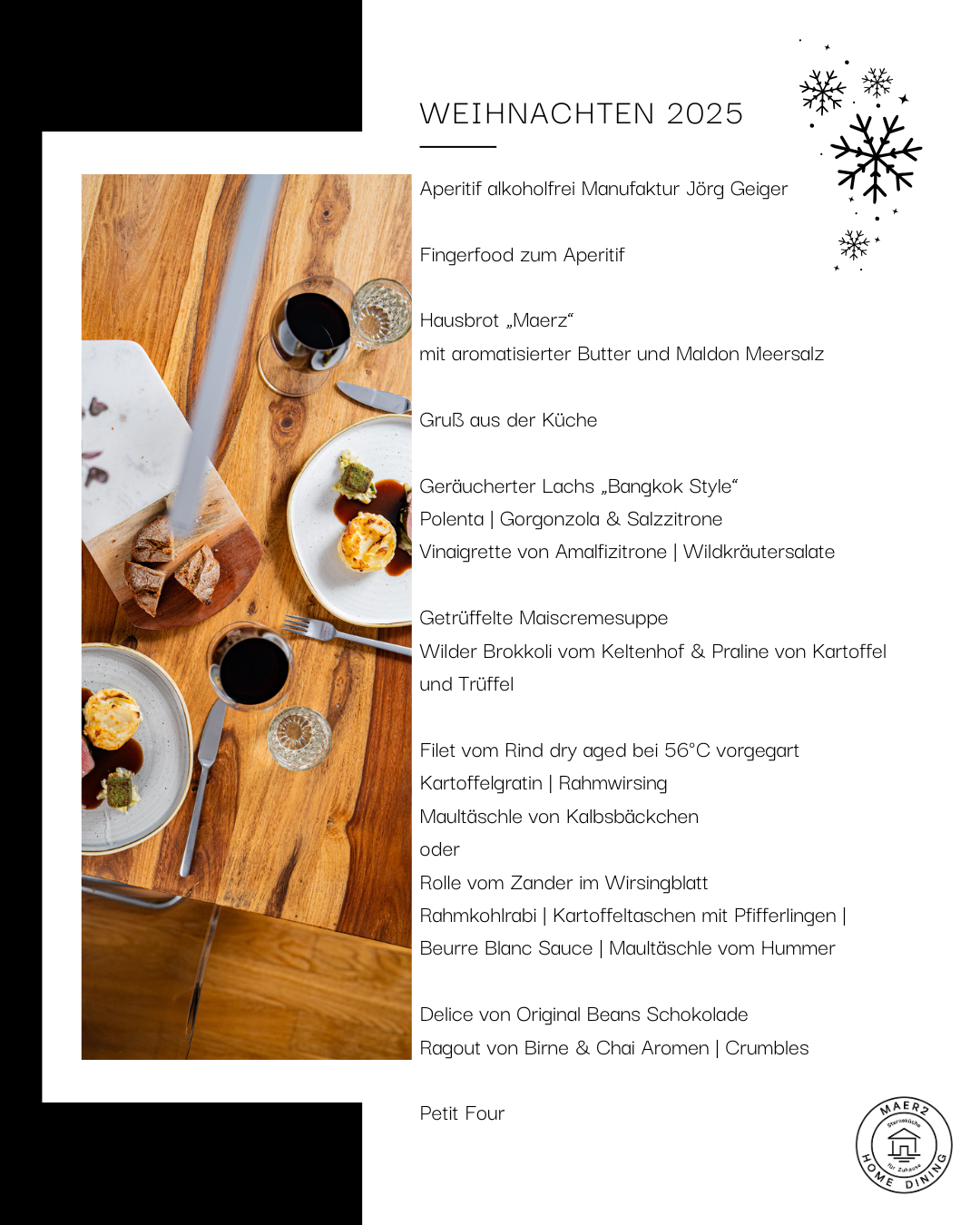 WEIHNACHTEN 2025

Aperitif alkoholfrei Manufaktur Jörg Geiger

Fingerfood zum Aperitif

Hausbrot „Maerz“
mit aromatisierter Butter und Maldon Meersalz

Gruß aus der Küche

Geräucherter Lachs „Bangkok Style“
Polenta | Gorgonzola & Salzzitrone
Vinaigrette von Amalfizitrone | Wildkräutersalate

Getrüffelte Maiscremesuppe
Wilder Brokkoli vom Keltenhof & Praline von Kartoffel und Trüffel

Filet vom Rind dry aged bei 56°C vorgegart
Kartoffelgratin | Rahmwirsing
Maultäschle von Kalbsbäckchen
oder
Rolle vom Zander im Wirsingblatt
Rahmkohlrabi | Kartoffeltaschen mit Pfifferlingen | Beurre Blanc Sauce | Maultäschle vom Hummer

Delice von Original Beans Schokolade
Ragout von Birne & Chai Aromen | Crumbles

Petit Four

MAERZ Sterneküche für Zuhause HOME DINING